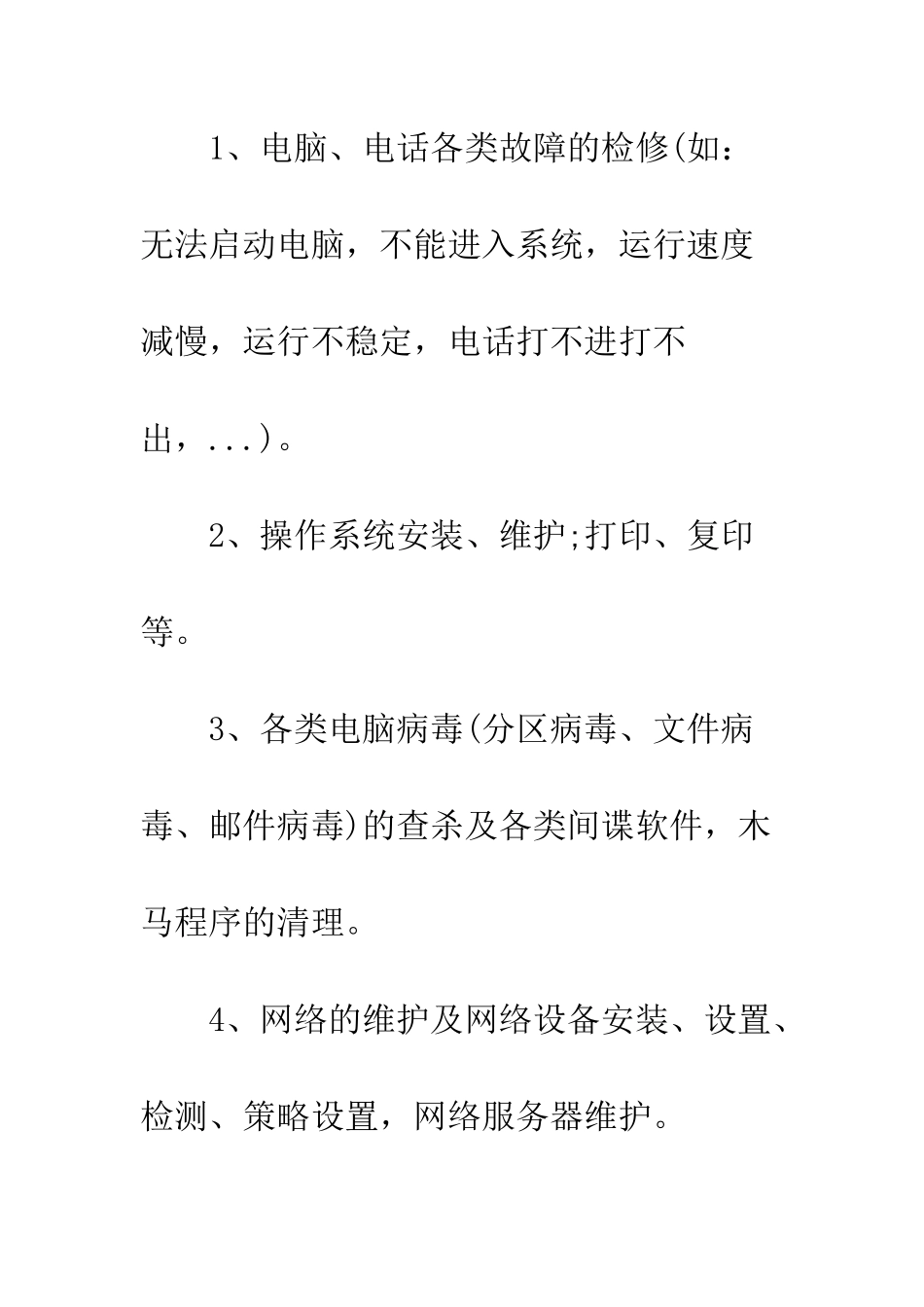 1、电脑、电话各类故障的检修(如：无法启动电脑，不能进入系统，运行速度减慢，运行不稳定，电话打不进打不出，...)。

2、操作系统安装、维护;打印、复印等。

3、各类电脑病毒(分区病毒、文件病毒、邮件病毒)的查杀及各类间谍软件，木马程序的清理。

4、网络的维护及网络设备安装、设置、检测、策略设置，网络服务器维护。